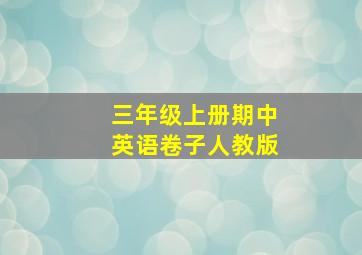 三年级上册期中
英语卷子人教版